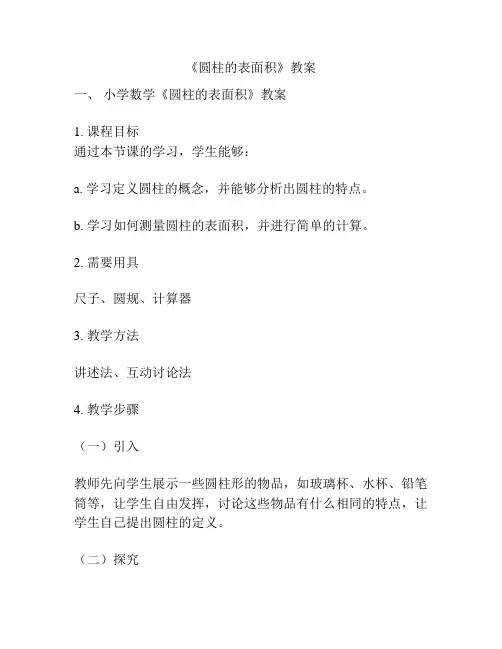 《圆柱的表面积》教案

一、 小学数学《圆柱的表面积》教案

1. 课程目标
通过本节课的学习，学生能够：

a. 学习定义圆柱的概念，并能够分析出圆柱的特点。

b. 学习如何测量圆柱的表面积，并进行简单的计算。

2. 需要用具

尺子、圆规、计算器

3. 教学方法

讲述法、互动讨论法

4. 教学步骤

（一）引入

教师先向学生展示一些圆柱形的物品，如玻璃杯、水杯、铅笔筒等，让学生自由发挥，讨论这些物品有什么相同的特点，让学生自己提出圆柱的定义。

（二）探究